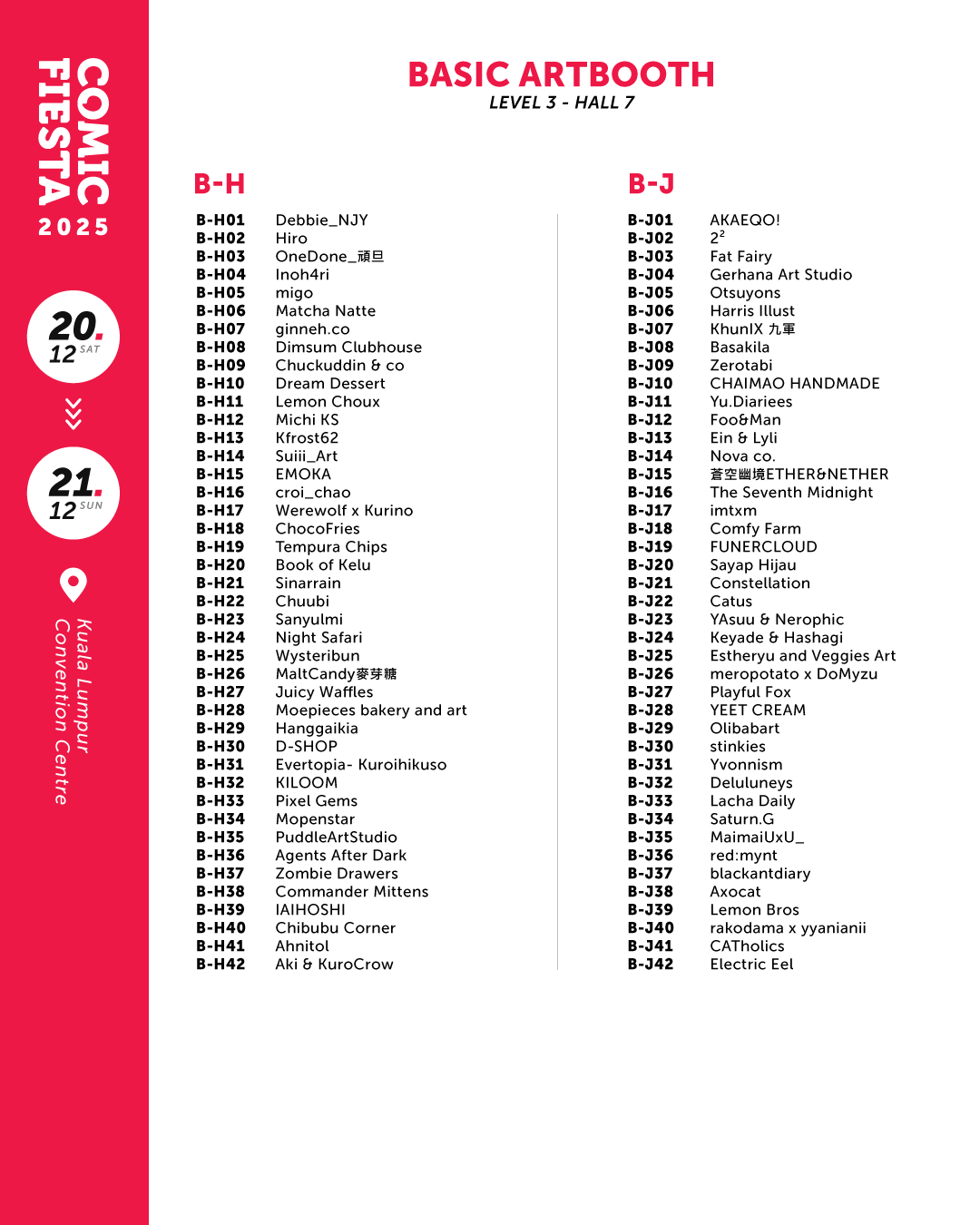 COMIC FIESTA 2025

20. 12 SAT

21. 12 SUN

Kuala Lumpur Convention Centre

BASIC ARTBOOTH
LEVEL 3 - HALL 7

B-H

| | |
|---|---|
| B-H01 | Debbie_NJY |
| B-H02 | Hiro |
| B-H03 | OneDone_頑旦 |
| B-H04 | Inoh4ri |
| B-H05 | migo |
| B-H06 | Matcha Natte |
| B-H07 | ginneh.co |
| B-H08 | Dimsum Clubhouse |
| B-H09 | Chuckuddin & co |
| B-H10 | Dream Dessert |
| B-H11 | Lemon Choux |
| B-H12 | Michi KS |
| B-H13 | Kfrost62 |
| B-H14 | Suiii_Art |
| B-H15 | EMOKA |
| B-H16 | croi_chao |
| B-H17 | Werewolf x Kurino |
| B-H18 | ChocoFries |
| B-H19 | Tempura Chips |
| B-H20 | Book of Kelu |
| B-H21 | Sinarrain |
| B-H22 | Chuubi |
| B-H23 | Sanyulmi |
| B-H24 | Night Safari |
| B-H25 | Wysteribun |
| B-H26 | MaltCandy麥芽糖 |
| B-H27 | Juicy Waffles |
| B-H28 | Moepieces bakery and art |
| B-H29 | Hanggaikia |
| B-H30 | D-SHOP |
| B-H31 | Evertopia- Kuroihikuso |
| B-H32 | KILOOM |
| B-H33 | Pixel Gems |
| B-H34 | Mopenstar |
| B-H35 | PuddleArtStudio |
| B-H36 | Agents After Dark |
| B-H37 | Zombie Drawers |
| B-H38 | Commander Mittens |
| B-H39 | IAIHOSHI |
| B-H40 | Chibubu Corner |
| B-H41 | Ahnitol |
| B-H42 | Aki & KuroCrow |

B-J

| | |
|---|---|
| B-J01 | AKAEQO! |
| B-J02 | $2^2$ |
| B-J03 | Fat Fairy |
| B-J04 | Gerhana Art Studio |
| B-J05 | Otsuyons |
| B-J06 | Harris Illust |
| B-J07 | KhunIX 九軍 |
| B-J08 | Basakila |
| B-J09 | Zerotabi |
| B-J10 | CHAIMAO HANDMADE |
| B-J11 | Yu.Diariees |
| B-J12 | Foo&Man |
| B-J13 | Ein & Lyli |
| B-J14 | Nova co. |
| B-J15 | 蒼空幽境ETHER&NETHER |
| B-J16 | The Seventh Midnight |
| B-J17 | imtxm |
| B-J18 | Comfy Farm |
| B-J19 | FUNERCLOUD |
| B-J20 | Sayap Hijau |
| B-J21 | Constellation |
| B-J22 | Catus |
| B-J23 | YAsuu & Nerophic |
| B-J24 | Keyade & Hashagi |
| B-J25 | Estheryu and Veggies Art |
| B-J26 | meropotato x DoMyzu |
| B-J27 | Playful Fox |
| B-J28 | YEET CREAM |
| B-J29 | Olibabart |
| B-J30 | stinkies |
| B-J31 | Yvonnism |
| B-J32 | Deluluneys |
| B-J33 | Lacha Daily |
| B-J34 | Saturn.G |
| B-J35 | MaimaiUxU_ |
| B-J36 | red:mynt |
| B-J37 | blackantdiary |
| B-J38 | Axocat |
| B-J39 | Lemon Bros |
| B-J40 | rakodama x yyanianii |
| B-J41 | CATholics |
| B-J42 | Electric Eel |